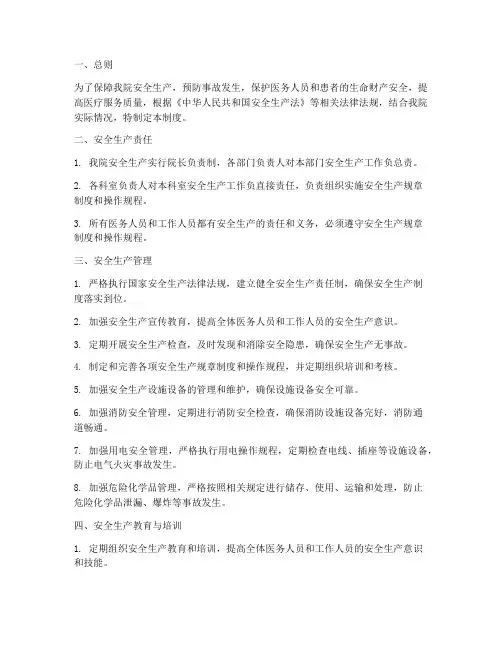 一、总则

为了保障我院安全生产，预防事故发生，保护医务人员和患者的生命财产安全，提高医疗服务质量，根据《中华人民共和国安全生产法》等相关法律法规，结合我院实际情况，特制定本制度。

二、安全生产责任

1. 我院安全生产实行院长负责制，各部门负责人对本部门安全生产工作负总责。

2. 各科室负责人对本科室安全生产工作负直接责任，负责组织实施安全生产规章制度和操作规程。

3. 所有医务人员和工作人员都有安全生产的责任和义务，必须遵守安全生产规章制度和操作规程。

三、安全生产管理

1. 严格执行国家安全生产法律法规，建立健全安全生产责任制，确保安全生产制度落实到位。

2. 加强安全生产宣传教育，提高全体医务人员和工作人员的安全生产意识。

3. 定期开展安全生产检查，及时发现和消除安全隐患，确保安全生产无事故。

4. 制定和完善各项安全生产规章制度和操作规程，并定期组织培训和考核。

5. 加强安全生产设施设备的管理和维护，确保设施设备安全可靠。

6. 加强消防安全管理，定期进行消防安全检查，确保消防设施设备完好，消防通道畅通。

7. 加强用电安全管理，严格执行用电操作规程，定期检查电线、插座等设施设备，防止电气火灾事故发生。

8. 加强危险化学品管理，严格按照相关规定进行储存、使用、运输和处理，防止危险化学品泄漏、爆炸等事故发生。

四、安全生产教育与培训

1. 定期组织安全生产教育和培训，提高全体医务人员和工作人员的安全生产意识和技能。